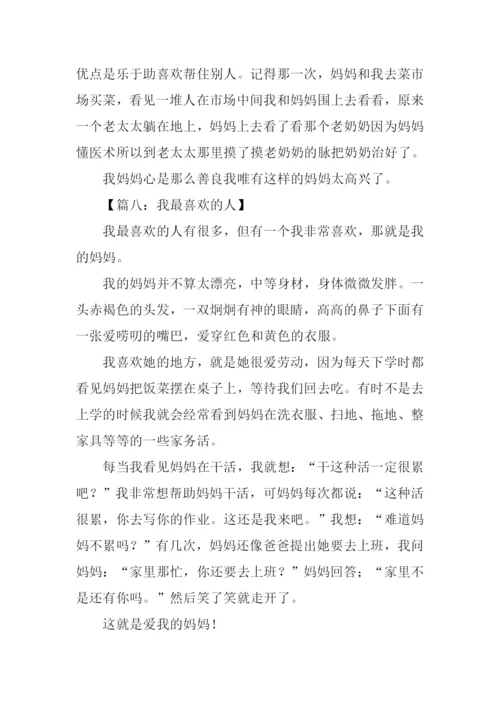 优点是乐于助喜欢帮住别人。记得那一次，妈妈和我去菜市场买菜，看见一堆人在市场中间我和妈妈围上去看看，原来一个老太太躺在地上，妈妈上去看了看那个老奶奶因为妈妈懂医术所以到老太太那里摸了摸老奶奶的脉把奶奶治好了。

我妈妈心是那么善良我唯有这样的妈妈太高兴了。

【篇八：我最喜欢的人】

我最喜欢的人有很多，但有一个我非常喜欢，那就是我的妈妈。

我的妈妈并不算太漂亮，中等身材，身体微微发胖。一头赤褐色的头发，一双炯炯有神的眼睛，高高的鼻子下面有一张爱唠叨的嘴巴，爱穿红色和黄色的衣服。

我喜欢她的地方，就是她很爱劳动，因为每天下学时都看见妈妈把饭菜摆在桌子上，等待我们回去吃。有时不是去上学的时候我就会经常看到妈妈在洗衣服、扫地、拖地、整家具等等的一些家务活。

每当我看见妈妈在干活，我就想：“干这种活一定很累吧？”我非常想帮助妈妈干活，可妈妈每次都说：“这种活很累，你去写你的作业。这还是我来吧。”我想：“难道妈妈不累吗？”有几次，妈妈还像爸爸提出她要去上班，我问妈妈：“家里那忙，你还要去上班？”妈妈回答；“家里不是还有你吗。”然后笑了笑就走开了。

这就是爱我的妈妈！